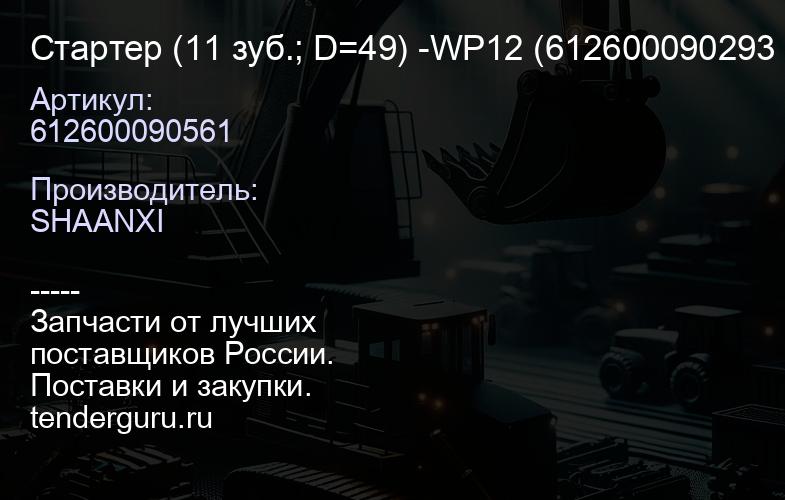 Стартер (11 зуб.; D=49) -WP12 (612600090293

Артикул:
612600090561

Производитель:
SHAANXI

-----
Запчасти от лучших поставщиков России.
Поставки и закупки.
tenderguru.ru